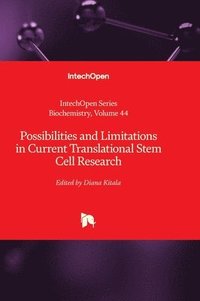 IntechOpen

IntechOpen Series
Biochemistry, Volume 44

Possibilities and Limitations in Current Translational Stem Cell Research

Edited by Diana Kitala